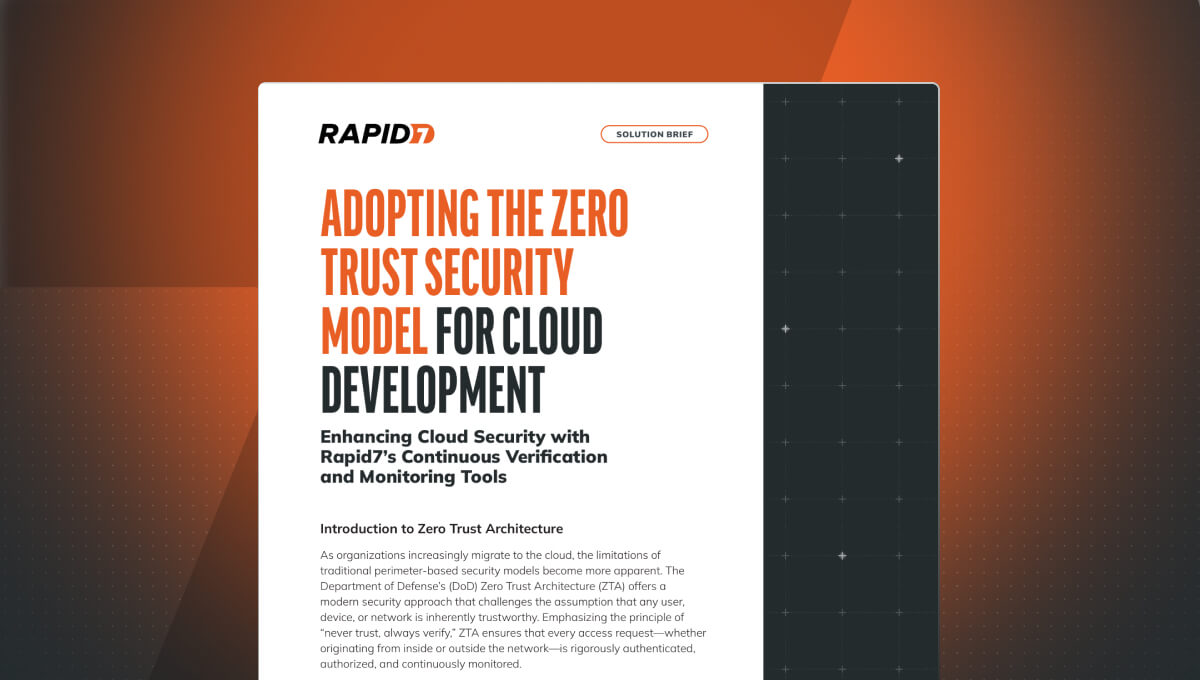 RAPID7

SOLUTION BRIEF

ADOPTING THE ZERO TRUST SECURITY MODEL FOR CLOUD DEVELOPMENT

Enhancing Cloud Security with Rapid7's Continuous Verification and Monitoring Tools

Introduction to Zero Trust Architecture

As organizations increasingly migrate to the cloud, the limitations of traditional perimeter-based security models become more apparent. The Department of Defense's (DoD) Zero Trust Architecture (ZTA) offers a modern security approach that challenges the assumption that any user, device, or network is inherently trustworthy. Emphasizing the principle of "never trust, always verify," ZTA ensures that every access request—whether originating from inside or outside the network—is rigorously authenticated, authorized, and continuously monitored.